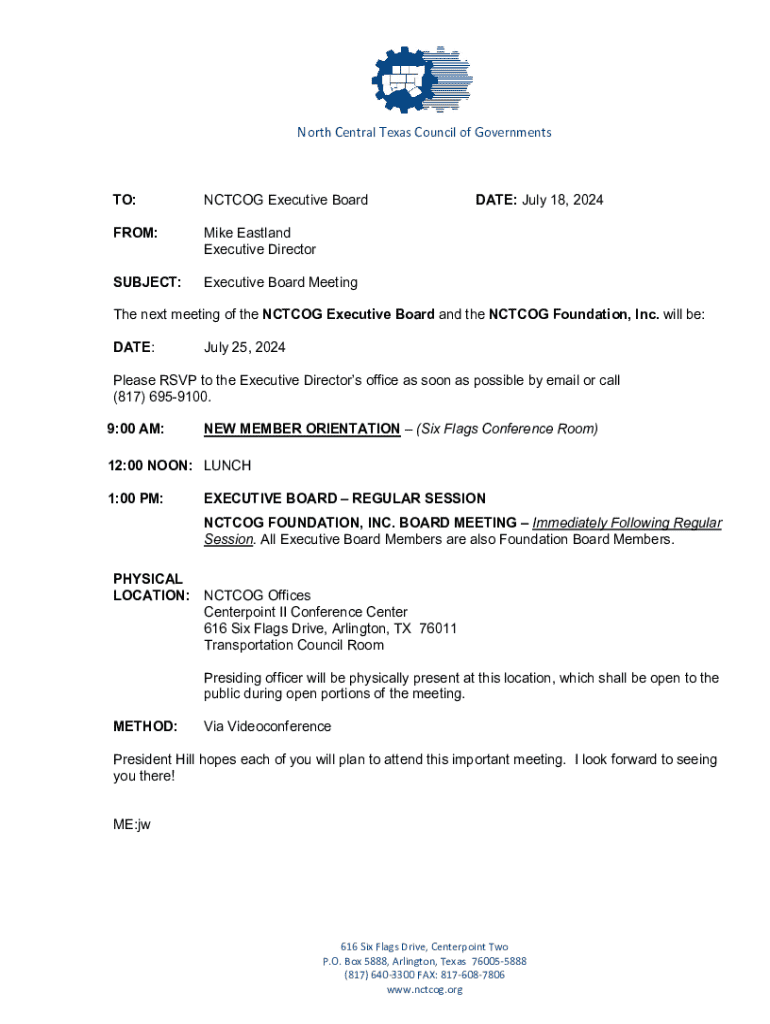 North Central Texas Council of Governments

TO: NCTCOG Executive Board DATE: July 18, 2024

FROM: Mike Eastland
Executive Director

SUBJECT: Executive Board Meeting

The next meeting of the NCTCOG Executive Board and the NCTCOG Foundation, Inc. will be:

DATE: July 25, 2024

Please RSVP to the Executive Director's office as soon as possible by email or call (817) 695-9100.

9:00 AM: NEW MEMBER ORIENTATION – (Six Flags Conference Room)

12:00 NOON: LUNCH

1:00 PM: EXECUTIVE BOARD – REGULAR SESSION

NCTCOG FOUNDATION, INC. BOARD MEETING – Immediately Following Regular Session. All Executive Board Members are also Foundation Board Members.

PHYSICAL LOCATION: NCTCOG Offices
Centerpoint II Conference Center
616 Six Flags Drive, Arlington, TX 76011
Transportation Council Room

Presiding officer will be physically present at this location, which shall be open to the public during open portions of the meeting.

METHOD: Via Videoconference

President Hill hopes each of you will plan to attend this important meeting. I look forward to seeing you there!

ME:jw

616 Six Flags Drive, Centerpoint Two
P.O. Box 5888, Arlington, Texas 76005-5888
(817) 640-3300 FAX: 817-608-7806
www.nctcog.org